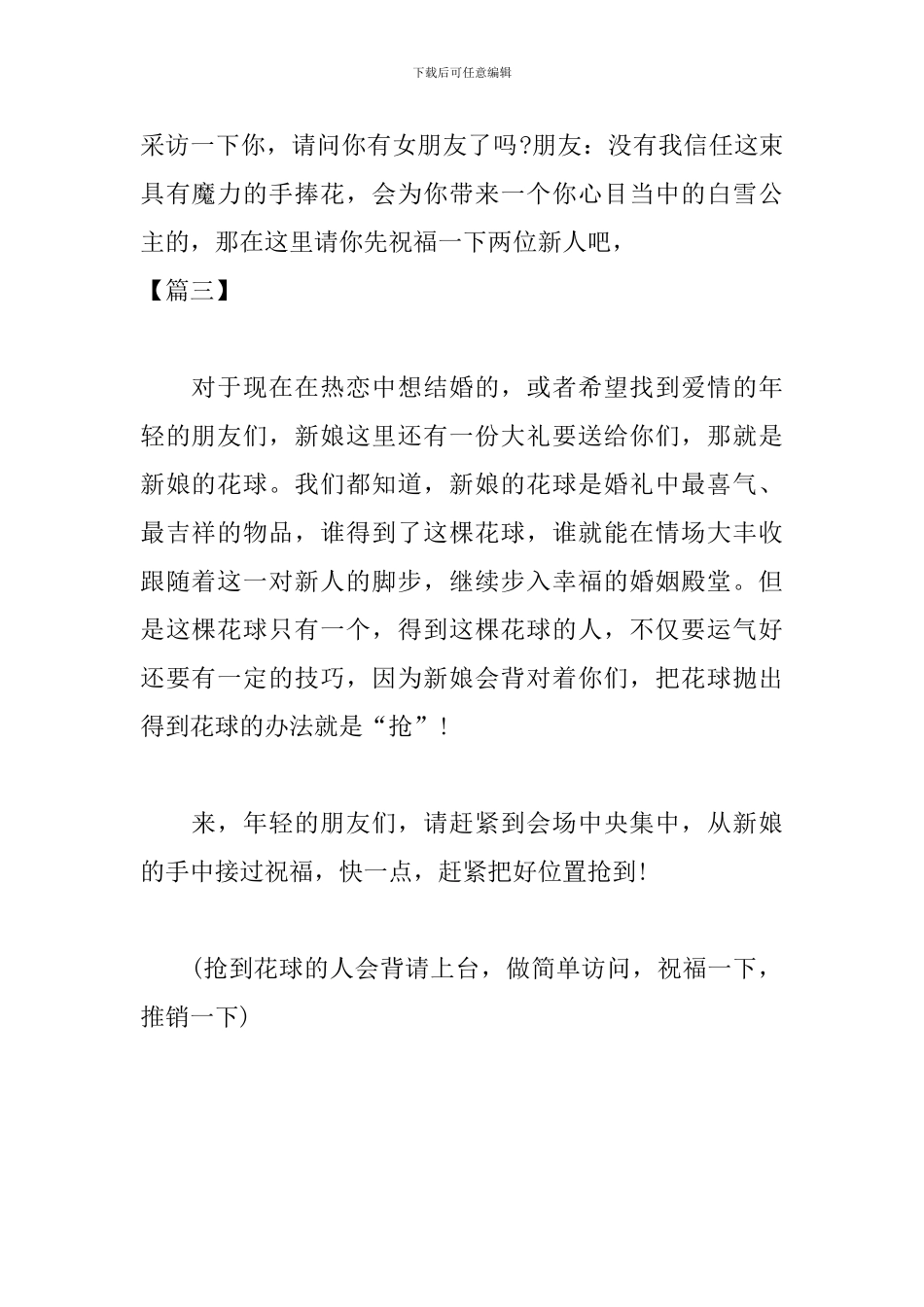 下载后可任意编辑

采访一下你，请问你有女朋友了吗?朋友：没有我信任这束具有魔力的手捧花，会为你带来一个你心目当中的白雪公主的，那在这里请你先祝福一下两位新人吧，

【篇三】

对于现在在热恋中想结婚的，或者希望找到爱情的年轻的朋友们，新娘这里还有一份大礼要送给你们，那就是新娘的花球。我们都知道，新娘的花球是婚礼中最喜气、最吉祥的物品，谁得到了这棵花球，谁就能在情场大丰收跟随着这一对新人的脚步，继续步入幸福的婚姻殿堂。但是这棵花球只有一个，得到这棵花球的人，不仅要运气好还要有一定的技巧，因为新娘会背对着你们，把花球抛出得到花球的办法就是“抢”！

来，年轻的朋友们，请赶紧到会场中央集中，从新娘的手中接过祝福，快一点，赶紧把好位置抢到！

(抢到花球的人会背请上台，做简单访问，祝福一下，推销一下)